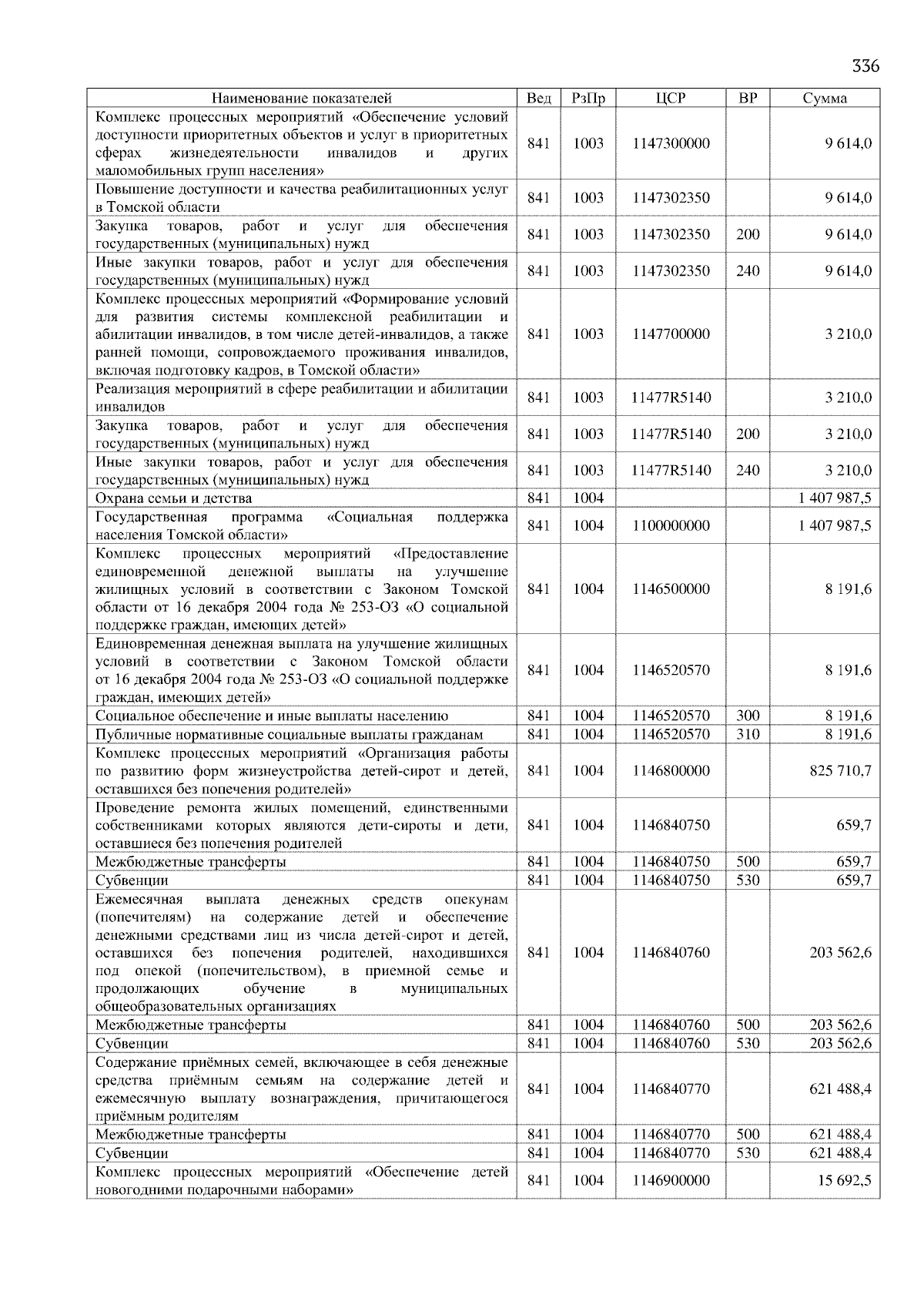 336

| Наименование показателей | Вед | РзПр | ЦСР | ВР | Сумма |
|---|---|---|---|---|---|
| Комплекс процессных мероприятий «Обеспечение условий доступности приоритетных объектов и услуг в приоритетных сферах жизнедеятельности инвалидов и других маломобильных групп населения» | 841 | 1003 | 1147300000 | | 9 614,0 |
| Повышение доступности и качества реабилитационных услуг в Томской области | 841 | 1003 | 1147302350 | | 9 614,0 |
| Закупка товаров, работ и услуг для обеспечения государственных (муниципальных) нужд | 841 | 1003 | 1147302350 | 200 | 9 614,0 |
| Иные закупки товаров, работ и услуг для обеспечения государственных (муниципальных) нужд | 841 | 1003 | 1147302350 | 240 | 9 614,0 |
| Комплекс процессных мероприятий «Формирование условий для развития системы комплексной реабилитации и абилитации инвалидов, в том числе детей-инвалидов, а также ранней помощи, сопровождаемого проживания инвалидов, включая подготовку кадров, в Томской области» | 841 | 1003 | 1147700000 | | 3 210,0 |
| Реализация мероприятий в сфере реабилитации и абилитации инвалидов | 841 | 1003 | 11477R5140 | | 3 210,0 |
| Закупка товаров, работ и услуг для обеспечения государственных (муниципальных) нужд | 841 | 1003 | 11477R5140 | 200 | 3 210,0 |
| Иные закупки товаров, работ и услуг для обеспечения государственных (муниципальных) нужд | 841 | 1003 | 11477R5140 | 240 | 3 210,0 |
| Охрана семьи и детства | 841 | 1004 | | | 1 407 987,5 |
| Государственная программа «Социальная поддержка населения Томской области» | 841 | 1004 | 1100000000 | | 1 407 987,5 |
| Комплекс процессных мероприятий «Предоставление единовременной денежной выплаты на улучшение жилищных условий в соответствии с Законом Томской области от 16 декабря 2004 года № 253-ОЗ «О социальной поддержке граждан, имеющих детей» | 841 | 1004 | 1146500000 | | 8 191,6 |
| Единовременная денежная выплата на улучшение жилищных условий в соответствии с Законом Томской области от 16 декабря 2004 года № 253-ОЗ «О социальной поддержке граждан, имеющих детей» | 841 | 1004 | 1146520570 | | 8 191,6 |
| Социальное обеспечение и иные выплаты населению | 841 | 1004 | 1146520570 | 300 | 8 191,6 |
| Публичные нормативные социальные выплаты гражданам | 841 | 1004 | 1146520570 | 310 | 8 191,6 |
| Комплекс процессных мероприятий «Организация работы по развитию форм жизнеустройства детей-сирот и детей, оставшихся без попечения родителей» | 841 | 1004 | 1146800000 | | 825 710,7 |
| Проведение ремонта жилых помещений, единственными собственниками которых являются дети-сироты и дети, оставшиеся без попечения родителей | 841 | 1004 | 1146840750 | | 659,7 |
| Межбюджетные трансферты | 841 | 1004 | 1146840750 | 500 | 659,7 |
| Субвенции | 841 | 1004 | 1146840750 | 530 | 659,7 |
| Ежемесячная выплата денежных средств опекунам (попечителям) на содержание детей и обеспечение денежными средствами лиц из числа детей-сирот и детей, оставшихся без попечения родителей, находившихся под опекой (попечительством), в приемной семье и продолжающих обучение в муниципальных общеобразовательных организациях | 841 | 1004 | 1146840760 | | 203 562,6 |
| Межбюджетные трансферты | 841 | 1004 | 1146840760 | 500 | 203 562,6 |
| Субвенции | 841 | 1004 | 1146840760 | 530 | 203 562,6 |
| Содержание приёмных семей, включающее в себя денежные средства приёмным семьям на содержание детей и ежемесячную выплату вознаграждения, причитающегося приёмным родителям | 841 | 1004 | 1146840770 | | 621 488,4 |
| Межбюджетные трансферты | 841 | 1004 | 1146840770 | 500 | 621 488,4 |
| Субвенции | 841 | 1004 | 1146840770 | 530 | 621 488,4 |
| Комплекс процессных мероприятий «Обеспечение детей новогодними подарочными наборами» | 841 | 1004 | 1146900000 | | 15 692,5 |